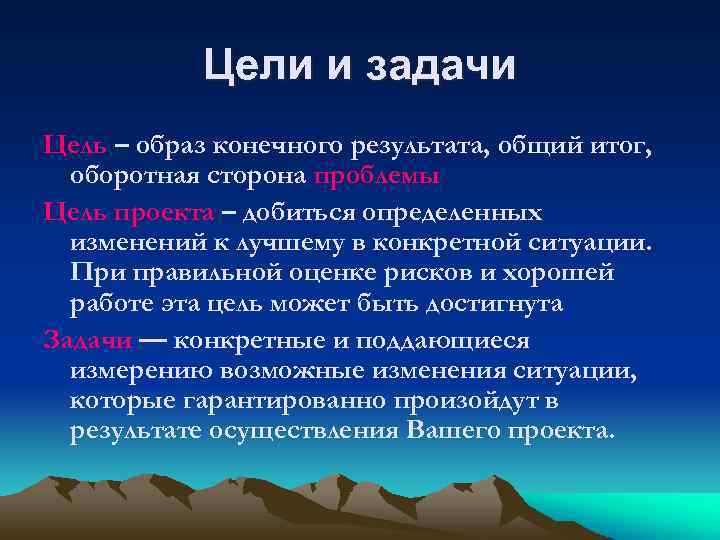 Цели и задачи

Цель – образ конечного результата, общий итог, оборотная сторона проблемы

Цель проекта – добиться определенных изменений к лучшему в конкретной ситуации. При правильной оценке рисков и хорошей работе эта цель может быть достигнута

Задачи — конкретные и поддающиеся измерению возможные изменения ситуации, которые гарантированно произойдут в результате осуществления Вашего проекта.